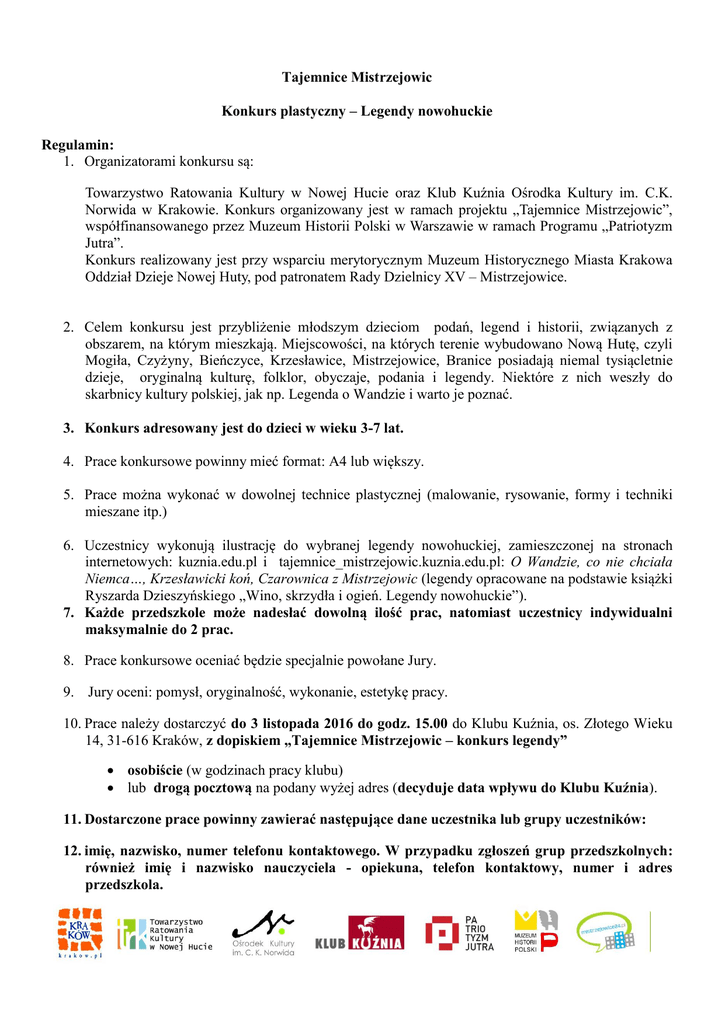 Tajemnice Mistrzejowic

Konkurs plastyczny – Legendy nowohuckie

Regulamin:
1. Organizatorami konkursu są:

Towarzystwo Ratowania Kultury w Nowej Hucie oraz Klub Kuźnia Ośrodka Kultury im. C.K. Norwida w Krakowie. Konkurs organizowany jest w ramach projektu „Tajemnice Mistrzejowic", współfinansowanego przez Muzeum Historii Polski w Warszawie w ramach Programu „Patriotyzm Jutra".
Konkurs realizowany jest przy wsparciu merytorycznym Muzeum Historycznego Miasta Krakowa Oddział Dzieje Nowej Huty, pod patronatem Rady Dzielnicy XV – Mistrzejowice.

2. Celem konkursu jest przybliżenie młodszym dzieciom podań, legend i historii, związanych z obszarem, na którym mieszkają. Miejscowości, na których terenie wybudowano Nową Hutę, czyli Mogiła, Czyżyny, Bieńczyce, Krzesławice, Mistrzejowice, Branice posiadają niemal tysiącletnie dzieje, oryginalną kulturę, folklor, obyczaje, podania i legendy. Niektóre z nich weszły do skarbnicy kultury polskiej, jak np. Legenda o Wandzie i warto je poznać.

3. Konkurs adresowany jest do dzieci w wieku 3-7 lat.

4. Prace konkursowe powinny mieć format: A4 lub większy.

5. Prace można wykonać w dowolnej technice plastycznej (malowanie, rysowanie, formy i techniki mieszane itp.)

6. Uczestnicy wykonują ilustrację do wybranej legendy nowohuckiej, zamieszczonej na stronach internetowych: kuznia.edu.pl i tajemnice_mistrzejowic.kuznia.edu.pl: O Wandzie, co nie chciała Niemca…, Krzesławicki koń, Czarownica z Mistrzejowic (legendy opracowane na podstawie książki Ryszarda Dzieszyńskiego „Wino, skrzydła i ogień. Legendy nowohuckie").
7. Każde przedszkole może nadesłać dowolną ilość prac, natomiast uczestnicy indywidualni maksymalnie do 2 prac.

8. Prace konkursowe oceniać będzie specjalnie powołane Jury.

9. Jury oceni: pomysł, oryginalność, wykonanie, estetykę pracy.

10. Prace należy dostarczyć do 3 listopada 2016 do godz. 15.00 do Klubu Kuźnia, os. Złotego Wieku 14, 31-616 Kraków, z dopiskiem „Tajemnice Mistrzejowic – konkurs legendy"

• osobiście (w godzinach pracy klubu)
• lub drogą pocztową na podany wyżej adres (decyduje data wpływu do Klubu Kuźnia).

11. Dostarczone prace powinny zawierać następujące dane uczestnika lub grupy uczestników:

12. imię, nazwisko, numer telefonu kontaktowego. W przypadku zgłoszeń grup przedszkolnych: również imię i nazwisko nauczyciela - opiekuna, telefon kontaktowy, numer i adres przedszkola.

KRA KÓW krakow.pl   Towarzystwo Ratowania Kultury w Nowej Hucie   Ośrodek Kultury im. C. K. Norwida   KLUB KUŹNIA   PA TRIO TYZM JUTRA   MUZEUM HISTORII POLSKI